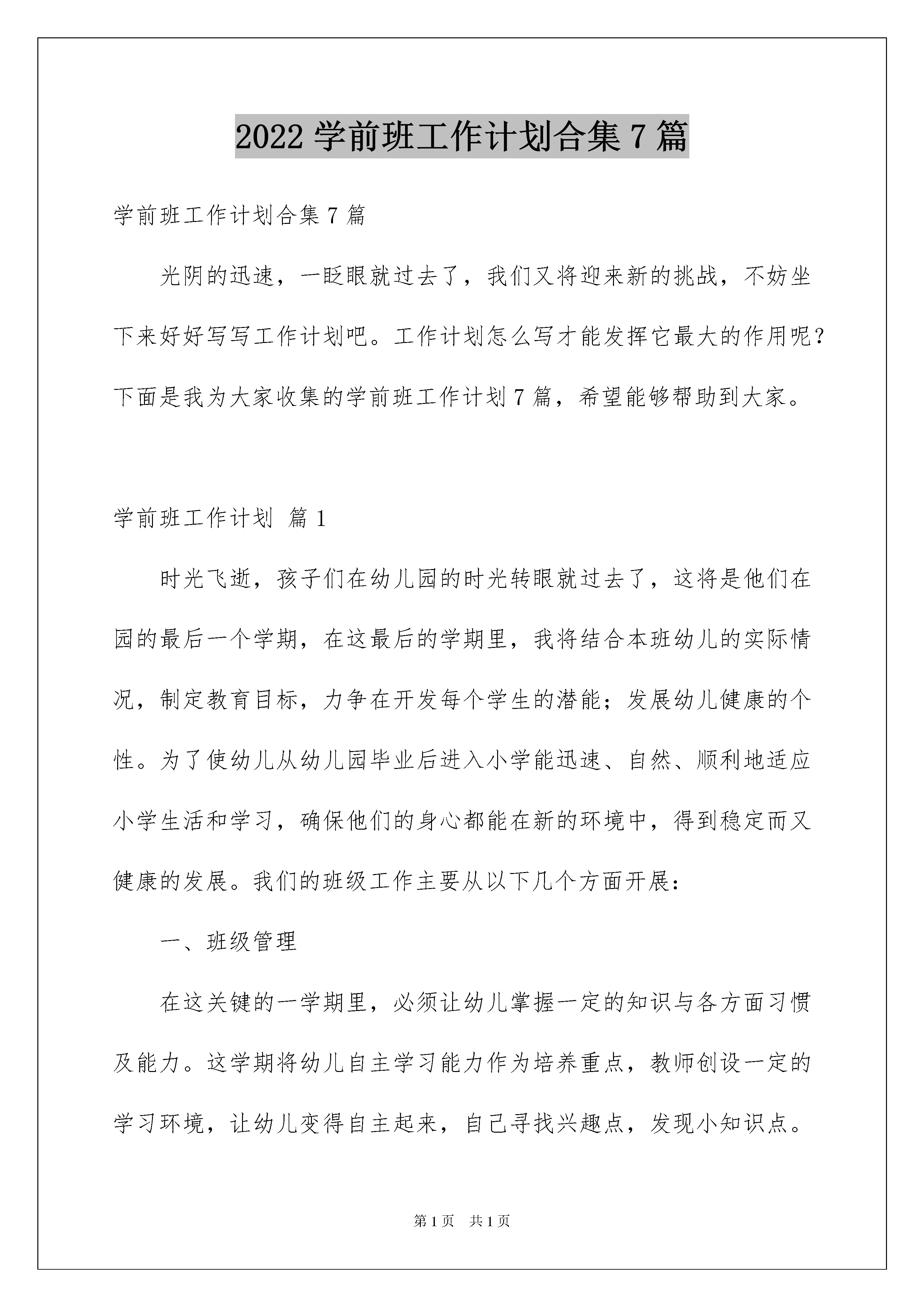 2022 学前班工作计划合集 7 篇

学前班工作计划合集 7 篇

光阴的迅速，一眨眼就过去了，我们又将迎来新的挑战，不妨坐下来好好写写工作计划吧。工作计划怎么写才能发挥它最大的作用呢？下面是我为大家收集的学前班工作计划 7 篇，希望能够帮助到大家。

学前班工作计划 篇 1

时光飞逝，孩子们在幼儿园的时光转眼就过去了，这将是他们在园的最后一个学期，在这最后的学期里，我将结合本班幼儿的实际情况，制定教育目标，力争在开发每个学生的潜能；发展幼儿健康的个性。为了使幼儿从幼儿园毕业后进入小学能迅速、自然、顺利地适应小学生活和学习，确保他们的身心都能在新的环境中，得到稳定而又健康的发展。我们的班级工作主要从以下几个方面开展：

一、班级管理

在这关键的一学期里，必须让幼儿掌握一定的知识与各方面习惯及能力。这学期将幼儿自主学习能力作为培养重点，教师创设一定的学习环境，让幼儿变得自主起来，自己寻找兴趣点，发现小知识点。

第 1 页 共 1 页